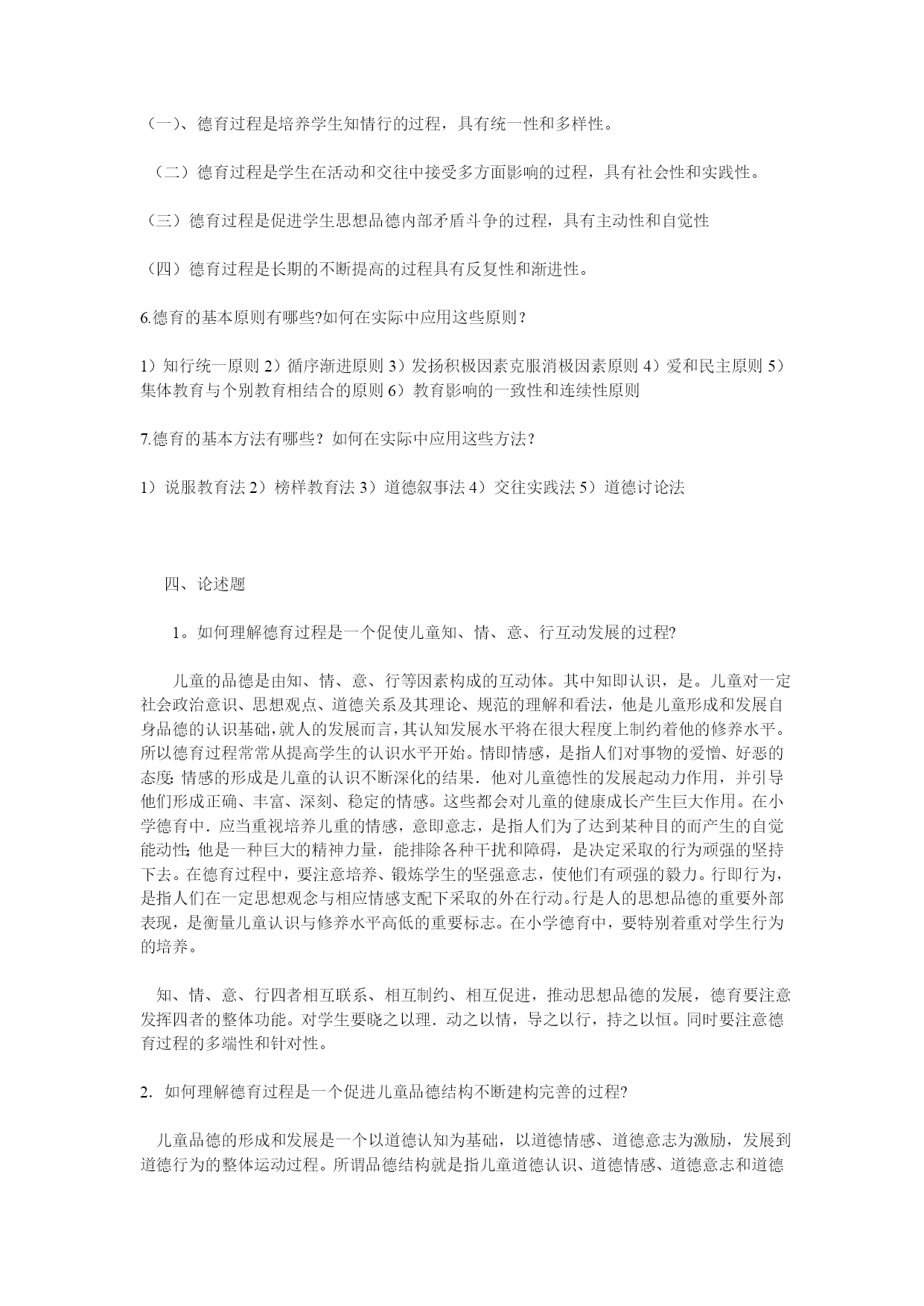 （一）、德育过程是培养学生知情行的过程，具有统一性和多样性。

（二）德育过程是学生在活动和交往中接受多方面影响的过程，具有社会性和实践性。

（三）德育过程是促进学生思想品德内部矛盾斗争的过程，具有主动性和自觉性

（四）德育过程是长期的不断提高的过程具有反复性和渐进性。

6.德育的基本原则有哪些?如何在实际中应用这些原则？

1）知行统一原则 2）循序渐进原则 3）发扬积极因素克服消极因素原则 4）爱和民主原则 5）集体教育与个别教育相结合的原则 6）教育影响的一致性和连续性原则

7.德育的基本方法有哪些？如何在实际中应用这些方法？

1）说服教育法 2）榜样教育法 3）道德叙事法 4）交往实践法 5）道德讨论法

四、论述题

1。如何理解德育过程是一个促使儿童知、情、意、行互动发展的过程?

儿童的品德是由知、情、意、行等因素构成的互动体。其中知即认识，是。儿童对一定社会政治意识、思想观点、道德关系及其理论、规范的理解和看法，他是儿童形成和发展自身品德的认识基础，就人的发展而言，其认知发展水平将在很大程度上制约着他的修养水平。所以德育过程常常从提高学生的认识水平开始。情即情感，是指人们对事物的爱憎、好恶的态度;情感的形成是儿童的认识不断深化的结果．他对儿童德性的发展起动力作用，并引导他们形成正确、丰富、深刻、稳定的情感。这些都会对儿童的健康成长产生巨大作用。在小学德育中．应当重视培养儿重的情感，意即意志，是指人们为了达到某种目的而产生的自觉能动性;他是一种巨大的精神力量，能排除各种干扰和障碍，是决定采取的行为顽强的坚持下去。在德育过程中，要注意培养、锻炼学生的坚强意志，使他们有顽强的毅力。行即行为，是指人们在一定思想观念与相应情感支配下采取的外在行动。行是人的思想品德的重要外部表现，是衡量儿童认识与修养水平高低的重要标志。在小学德育中，要特别着重对学生行为的培养。

知、情、意、行四者相互联系、相互制约、相互促进，推动思想品德的发展，德育要注意发挥四者的整体功能。对学生要晓之以理．动之以情，导之以行，持之以恒。同时要注意德育过程的多端性和针对性。

2. 如何理解德育过程是一个促进儿童品德结构不断建构完善的过程?

儿童品德的形成和发展是一个以道德认知为基础，以道德情感、道德意志为激励，发展到道德行为的整体运动过程。所谓品德结构就是指儿童道德认识、道德情感、道德意志和道德